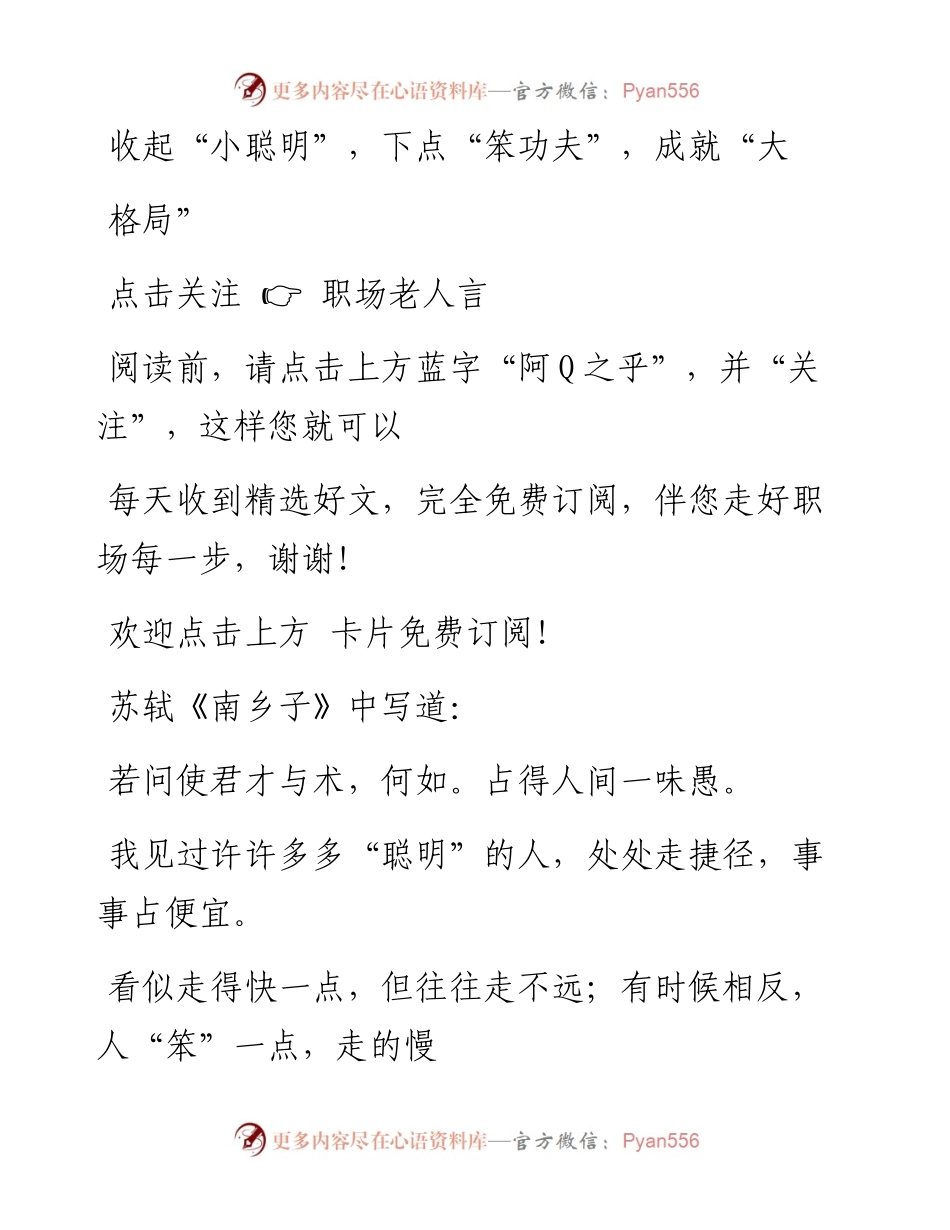 更多内容尽在心语资料库—官方微信：Pyan556

收起“小聪明”，下点“笨功夫”，成就“大格局”

点击关注 ☞ 职场老人言

阅读前，请点击上方蓝字“阿Q之乎”，并“关注”，这样您就可以

每天收到精选好文，完全免费订阅，伴您走好职场每一步，谢谢！

欢迎点击上方 卡片免费订阅！

苏轼《南乡子》中写道：

若问使君才与术，何如。占得人间一味愚。

我见过许许多多“聪明”的人，处处走捷径，事事占便宜。

看似走得快一点，但往往走不远；有时候相反，人“笨”一点，走的慢

更多内容尽在心语资料库—官方微信：Pyan556